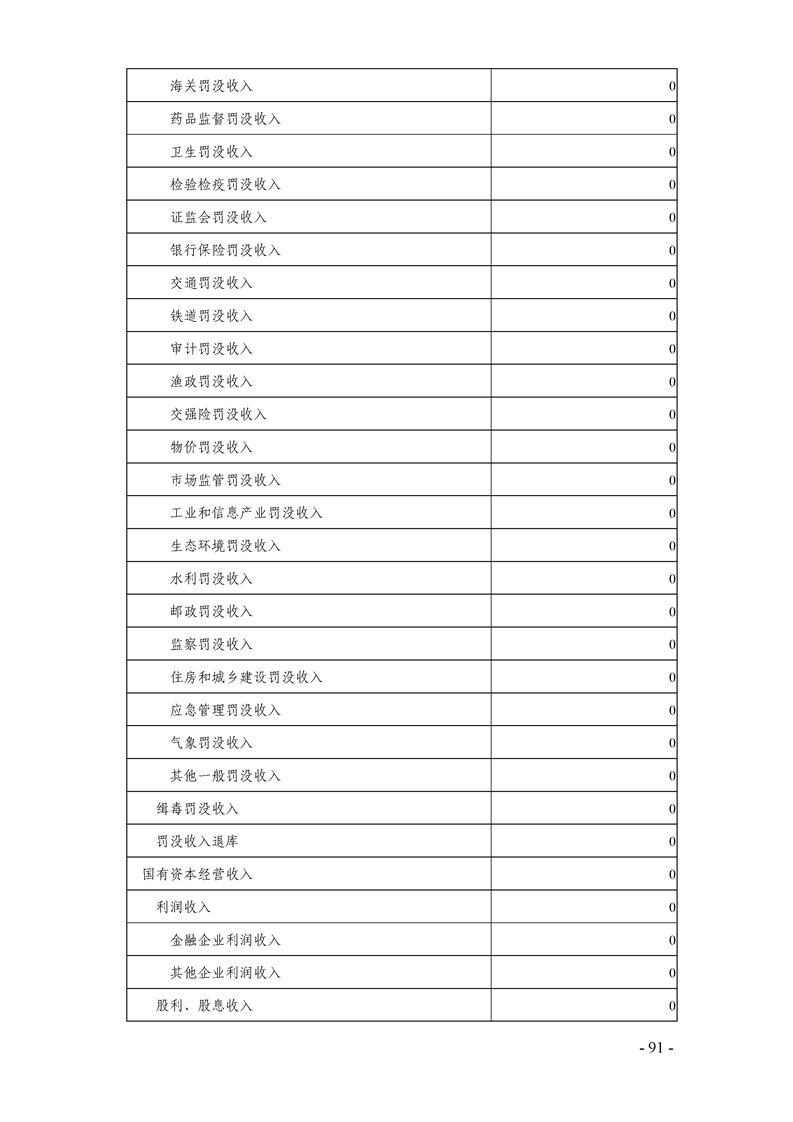 | | |
|---|---|
| 海关罚没收入 | 0 |
| 药品监督罚没收入 | 0 |
| 卫生罚没收入 | 0 |
| 检验检疫罚没收入 | 0 |
| 证监会罚没收入 | 0 |
| 银行保险罚没收入 | 0 |
| 交通罚没收入 | 0 |
| 铁道罚没收入 | 0 |
| 审计罚没收入 | 0 |
| 渔政罚没收入 | 0 |
| 交强险罚没收入 | 0 |
| 物价罚没收入 | 0 |
| 市场监管罚没收入 | 0 |
| 工业和信息产业罚没收入 | 0 |
| 生态环境罚没收入 | 0 |
| 水利罚没收入 | 0 |
| 邮政罚没收入 | 0 |
| 监察罚没收入 | 0 |
| 住房和城乡建设罚没收入 | 0 |
| 应急管理罚没收入 | 0 |
| 气象罚没收入 | 0 |
| 其他一般罚没收入 | 0 |
| 缉毒罚没收入 | 0 |
| 罚没收入退库 | 0 |
| 国有资本经营收入 | 0 |
| 利润收入 | 0 |
| 金融企业利润收入 | 0 |
| 其他企业利润收入 | 0 |
| 股利、股息收入 | 0 |

- 91 -